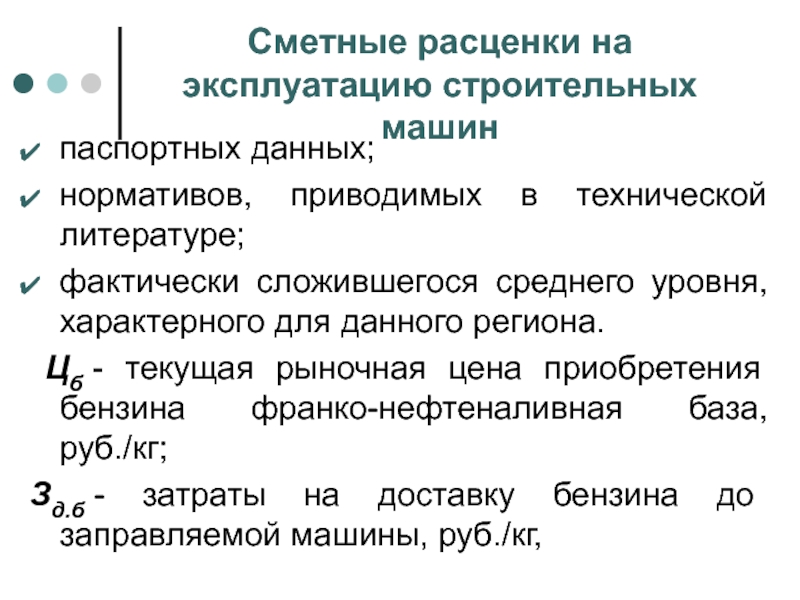 Сметные расценки на эксплуатацию строительных машин

✔ паспортных данных;

✔ нормативов, приводимых в технической литературе;

✔ фактически сложившегося среднего уровня, характерного для данного региона.

$Ц_б$ - текущая рыночная цена приобретения бензина франко-нефтеналивная база, руб./кг;

$З_{д.б}$ - затраты на доставку бензина до заправляемой машины, руб./кг,